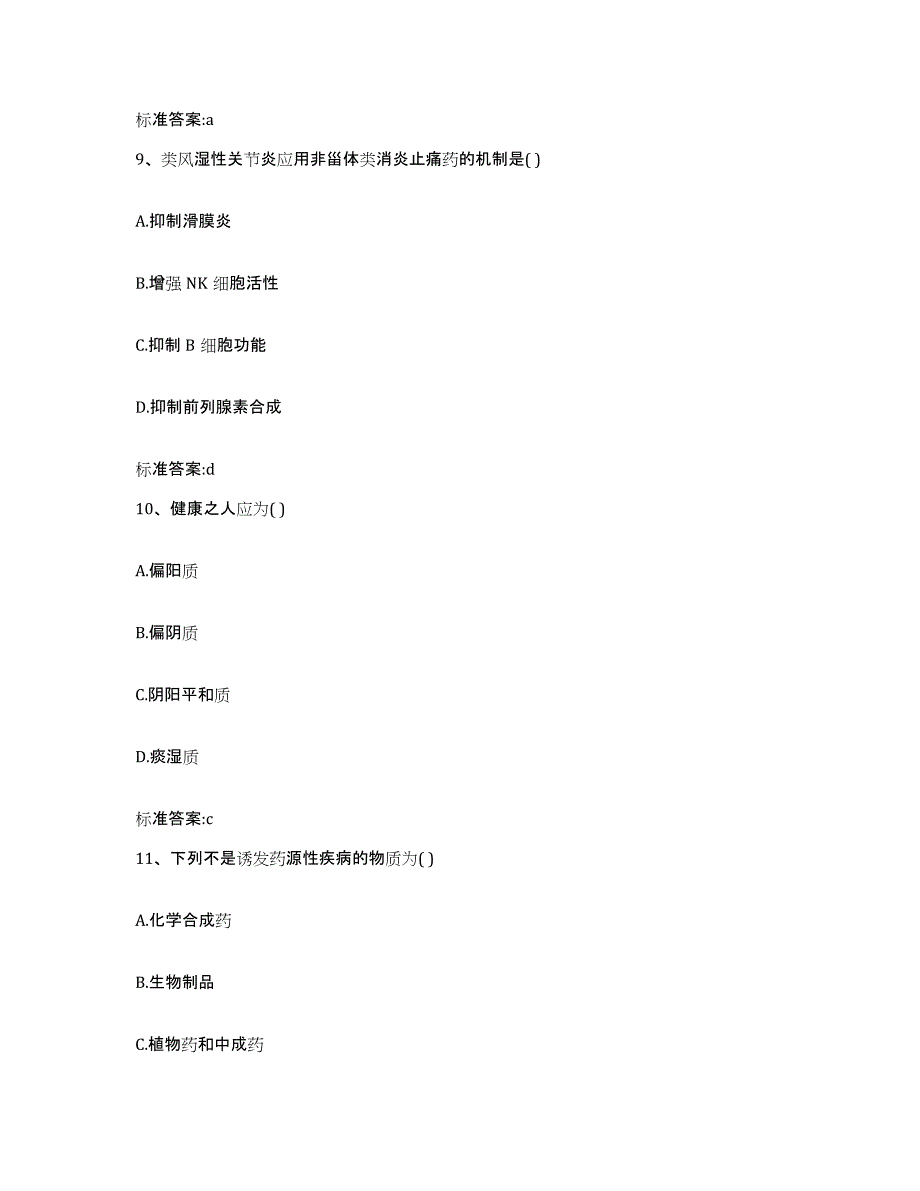 标准答案:a

9、类风湿性关节炎应用非甾体类消炎止痛药的机制是( )

A.抑制滑膜炎

B.增强 NK 细胞活性

C.抑制 B 细胞功能

D.抑制前列腺素合成

标准答案:d

10、健康之人应为( )

A.偏阳质

B.偏阴质

C.阴阳平和质

D.痰湿质

标准答案:c

11、下列不是诱发药源性疾病的物质为( )

A.化学合成药

B.生物制品

C.植物药和中成药